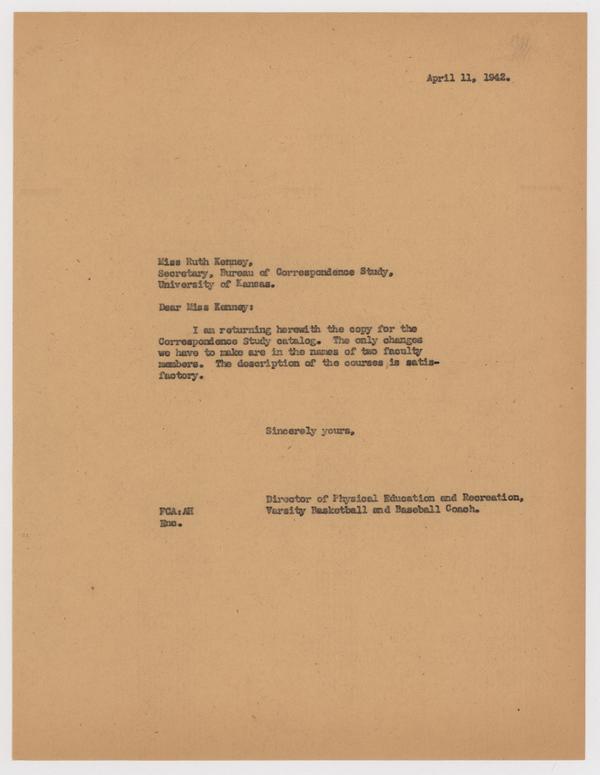 April 11, 1942.

Miss Ruth Kenney,
Secretary, Bureau of Correspondence Study,
University of Kansas.

Dear Miss Kenney:

I am returning herewith the copy for the Correspondence Study catalog. The only changes we have to make are in the names of two faculty members. The description of the courses is satisfactory.

Sincerely yours,

Director of Physical Education and Recreation,
Varsity Basketball and Baseball Coach.

FCA:AH
Enc.